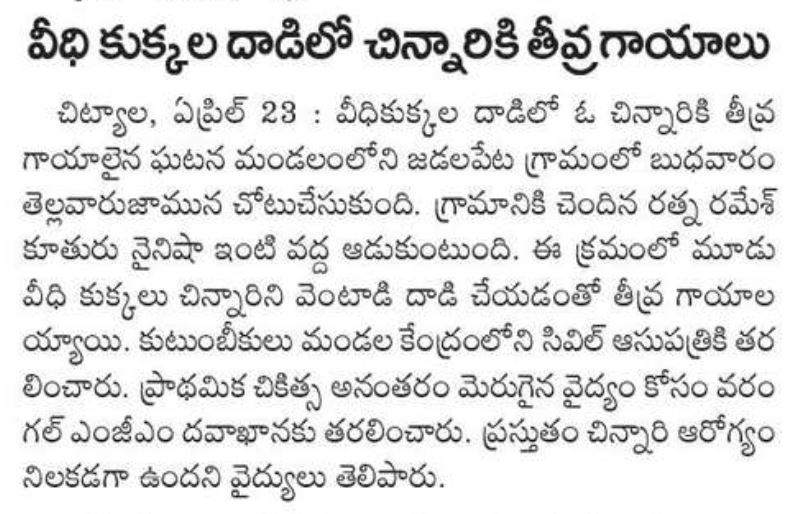 వీధి కుక్కల దాడిలో చిన్నారికి తీవ్ర గాయాలు

చిట్యాల, ఏప్రిల్ 23 : వీధికుక్కల దాడిలో ఓ చిన్నారికి తీవ్ర గాయాలైన ఘటన మండలంలోని జడలపేట గ్రామంలో బుధవారం తెల్లవారుజామున చోటుచేసుకుంది. గ్రామానికి చెందిన రత్న రమేశ్ కూతురు నైనిషా ఇంటి వద్ద ఆడుకుంటుంది. ఈ క్రమంలో మూడు వీధి కుక్కలు చిన్నారిని వెంటాడి దాడి చేయడంతో తీవ్ర గాయాలయ్యాయి. కుటుంబీకులు మండల కేంద్రంలోని సివిల్ ఆసుపత్రికి తరలించారు. ప్రాథమిక చికిత్స అనంతరం మెరుగైన వైద్యం కోసం వరంగల్ ఎంజీఎం దవాఖానకు తరలించారు. ప్రస్తుతం చిన్నారి ఆరోగ్యం నిలకడగా ఉందని వైద్యులు తెలిపారు.